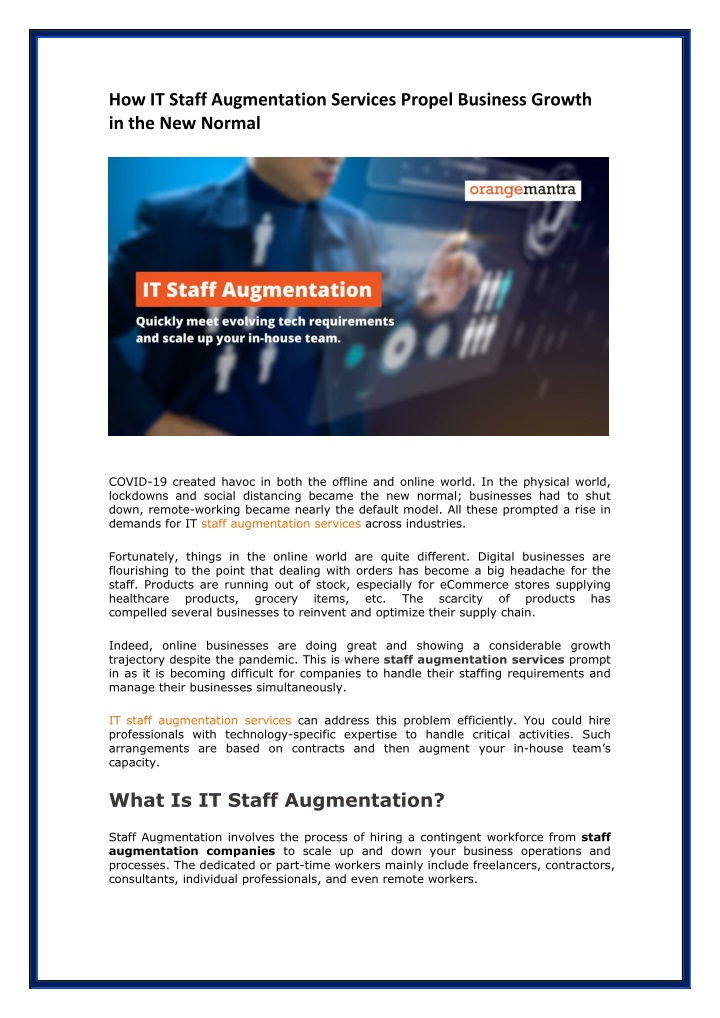 How IT Staff Augmentation Services Propel Business Growth in the New Normal

orangemantra

IT Staff Augmentation

Quickly meet evolving tech requirements and scale up your in-house team.

COVID-19 created havoc in both the offline and online world. In the physical world, lockdowns and social distancing became the new normal; businesses had to shut down, remote-working became nearly the default model. All these prompted a rise in demands for IT staff augmentation services across industries.

Fortunately, things in the online world are quite different. Digital businesses are flourishing to the point that dealing with orders has become a big headache for the staff. Products are running out of stock, especially for eCommerce stores supplying healthcare products, grocery items, etc. The scarcity of products has compelled several businesses to reinvent and optimize their supply chain.

Indeed, online businesses are doing great and showing a considerable growth trajectory despite the pandemic. This is where staff augmentation services prompt in as it is becoming difficult for companies to handle their staffing requirements and manage their businesses simultaneously.

IT staff augmentation services can address this problem efficiently. You could hire professionals with technology-specific expertise to handle critical activities. Such arrangements are based on contracts and then augment your in-house team's capacity.

What Is IT Staff Augmentation?

Staff Augmentation involves the process of hiring a contingent workforce from staff augmentation companies to scale up and down your business operations and processes. The dedicated or part-time workers mainly include freelancers, contractors, consultants, individual professionals, and even remote workers.